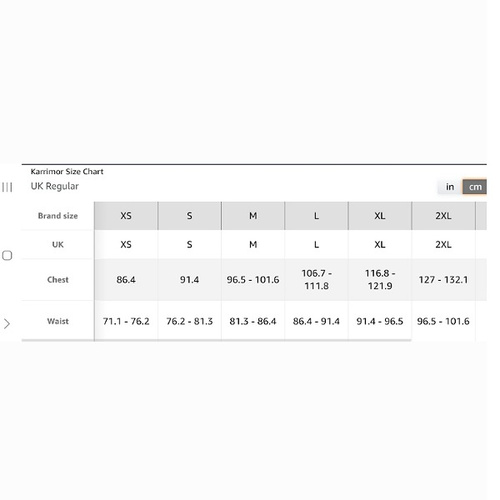 Karrimor Size Chart
UK Regular

in cm

| Brand size | XS | S | M | L | XL | 2XL |
|---|---|---|---|---|---|---|
| UK | XS | S | M | L | XL | 2XL |
| Chest | 86.4 | 91.4 | 96.5 - 101.6 | 106.7 - 111.8 | 116.8 - 121.9 | 127 - 132.1 |
| Waist | 71.1 - 76.2 | 76.2 - 81.3 | 81.3 - 86.4 | 86.4 - 91.4 | 91.4 - 96.5 | 96.5 - 101.6 |